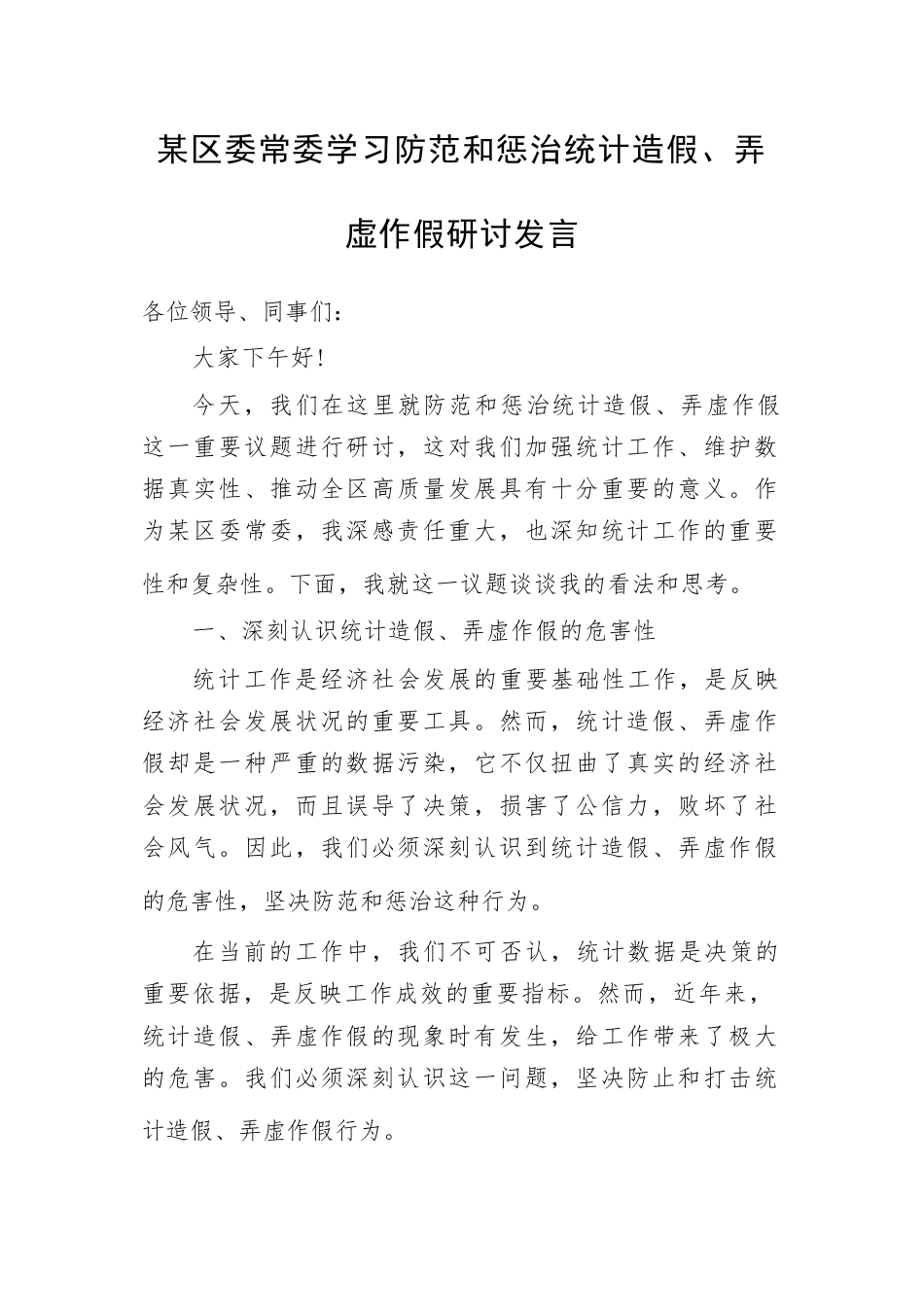 某区委常委学习防范和惩治统计造假、弄虚作假研讨发言

各位领导、同事们：

大家下午好！

今天，我们在这里就防范和惩治统计造假、弄虚作假这一重要议题进行研讨，这对我们加强统计工作、维护数据真实性、推动全区高质量发展具有十分重要的意义。作为某区委常委，我深感责任重大，也深知统计工作的重要性和复杂性。下面，我就这一议题谈谈我的看法和思考。

一、深刻认识统计造假、弄虚作假的危害性

统计工作是经济社会发展的重要基础性工作，是反映经济社会发展状况的重要工具。然而，统计造假、弄虚作假却是一种严重的数据污染，它不仅扭曲了真实的经济社会发展状况，而且误导了决策，损害了公信力，败坏了社会风气。因此，我们必须深刻认识到统计造假、弄虚作假的危害性，坚决防范和惩治这种行为。

在当前的工作中，我们不可否认，统计数据是决策的重要依据，是反映工作成效的重要指标。然而，近年来，统计造假、弄虚作假的现象时有发生，给工作带来了极大的危害。我们必须深刻认识这一问题，坚决防止和打击统计造假、弄虚作假行为。